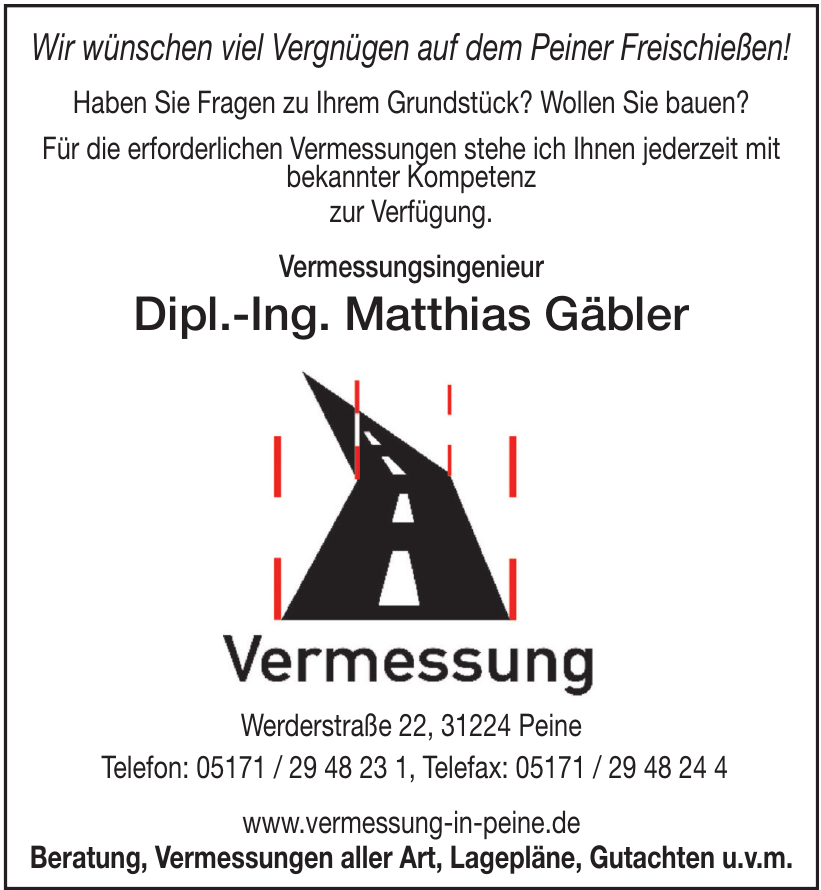 Wir wünschen viel Vergnügen auf dem Peiner Freischießen!

Haben Sie Fragen zu Ihrem Grundstück? Wollen Sie bauen?

Für die erforderlichen Vermessungen stehe ich Ihnen jederzeit mit bekannter Kompetenz zur Verfügung.

Vermessungsingenieur

Dipl.-Ing. Matthias Gäbler

Vermessung

Werderstraße 22, 31224 Peine

Telefon: 05171 / 29 48 23 1, Telefax: 05171 / 29 48 24 4

www.vermessung-in-peine.de

Beratung, Vermessungen aller Art, Lagepläne, Gutachten u.v.m.